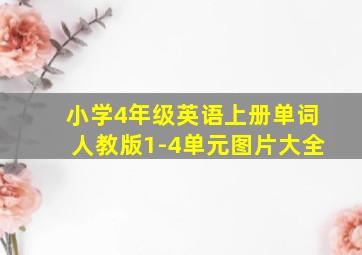 小学4年级英语上册单词
人教版1-4单元图片大全